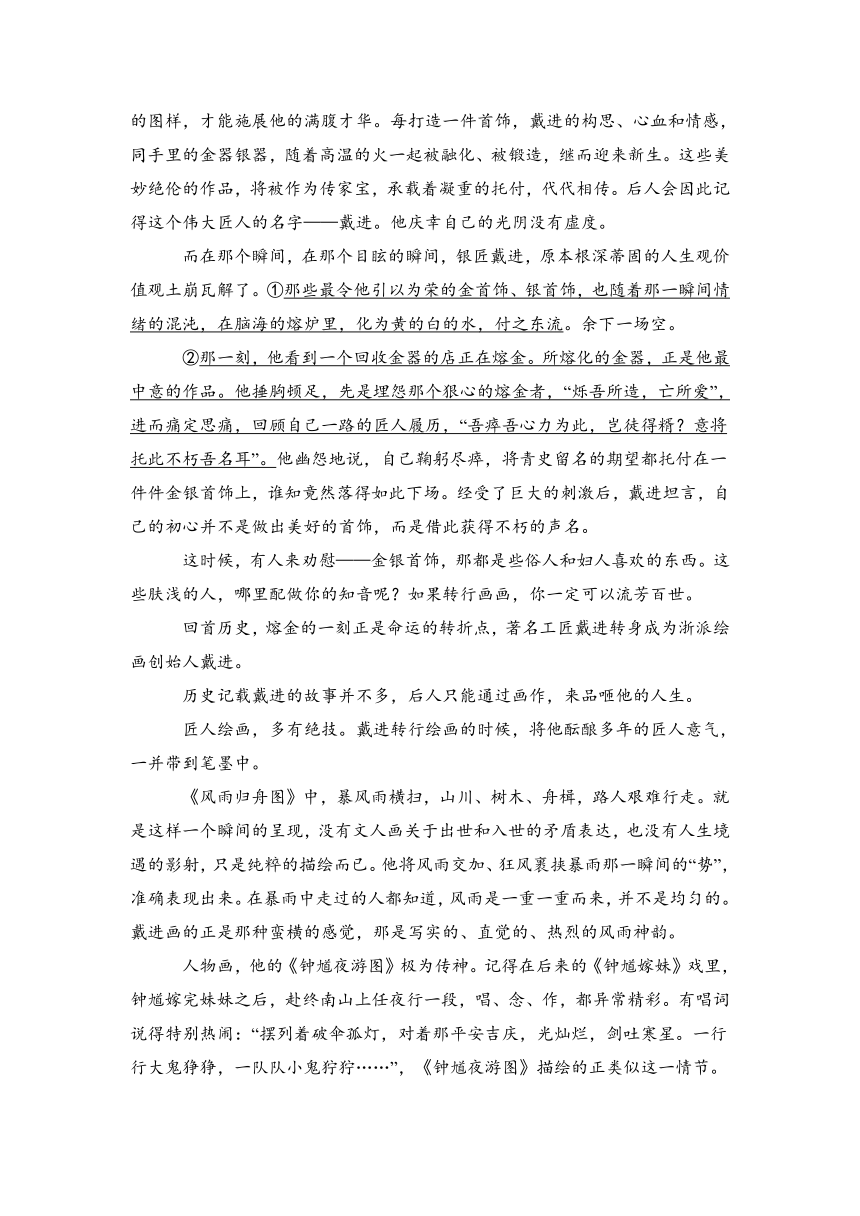 的图样，才能施展他的满腹才华。每打造一件首饰，戴进的构思、心血和情感，同手里的金器银器，随着高温的火一起被融化、被锻造，继而迎来新生。这些美妙绝伦的作品，将被作为传家宝，承载着凝重的托付，代代相传。后人会因此记得这个伟大匠人的名字——戴进。他庆幸自己的光阴没有虚度。

而在那个瞬间，在那个目眩的瞬间，银匠戴进，原本根深蒂固的人生观价值观土崩瓦解了。①那些最令他引以为荣的金首饰、银首饰，也随着那一瞬间情绪的混沌，在脑海的熔炉里，化为黄的白的水，付之东流。余下一场空。

②那一刻，他看到一个回收金器的店正在熔金。所熔化的金器，正是他最中意的作品。他捶胸顿足，先是埋怨那个狠心的熔金者，“烁吾所造，亡所爱”，进而痛定思痛，回顾自己一路的匠人履历，“吾瘁吾心力为此，岂徒得糈？意将托此不朽吾名耳”。他幽怨地说，自己鞠躬尽瘁，将青史留名的期望都托付在一件件金银首饰上，谁知竟然落得如此下场。经受了巨大的刺激后，戴进坦言，自己的初心并不是做出美好的首饰，而是借此获得不朽的声名。

这时候，有人来劝慰——金银首饰，那都是些俗人和妇人喜欢的东西。这些肤浅的人，哪里配做你的知音呢？如果转行画画，你一定可以流芳百世。

回首历史，熔金的一刻正是命运的转折点，著名工匠戴进转身成为浙派绘画创始人戴进。

历史记载戴进的故事并不多，后人只能通过画作，来品咂他的人生。

匠人绘画，多有绝技。戴进转行绘画的时候，将他酝酿多年的匠人意气，一并带到笔墨中。

《风雨归舟图》中，暴风雨横扫，山川、树木、舟楫，路人艰难行走。就是这样一个瞬间的呈现，没有文人画关于出世和入世的矛盾表达，也没有人生境遇的影射，只是纯粹的描绘而已。他将风雨交加、狂风裹挟暴雨那一瞬间的“势”，准确表现出来。在暴雨中走过的人都知道，风雨是一重一重而来，并不是均匀的。戴进画的正是那种蛮横的感觉，那是写实的、直觉的、热烈的风雨神韵。

人物画，他的《钟馗夜游图》极为传神。记得在后来的《钟馗嫁妹》戏里，钟馗嫁完妹妹之后，赴终南山上任夜行一段，唱、念、作，都异常精彩。有唱词说得特别热闹：“摆列着破伞孤灯，对着那平安吉庆，光灿烂，剑吐寒星。一行行大鬼狰狰，一队队小鬼狞狞……”，《钟馗夜游图》描绘的正类似这一情节。